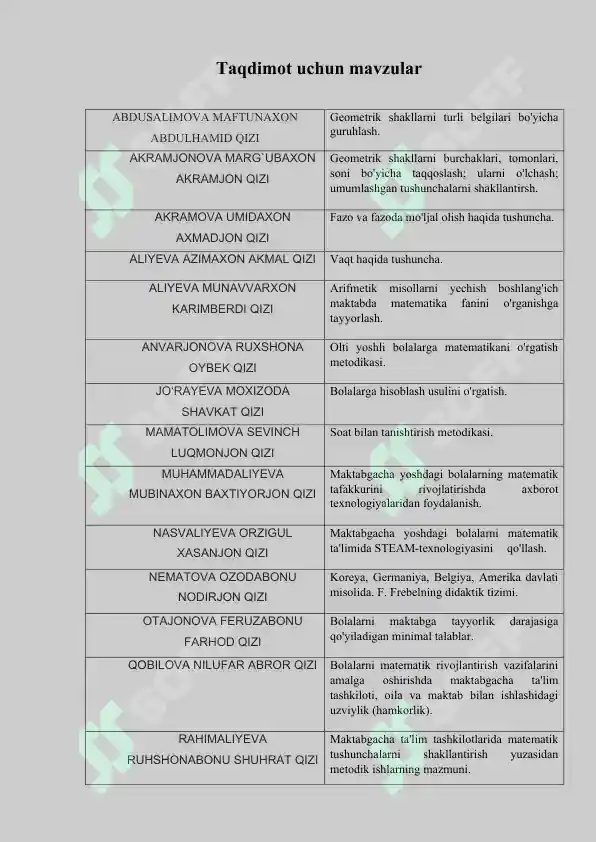 Taqdimot uchun mavzular

| | |
|---|---|
| ABDUSALIMOVA MAFTUNAXON ABDULHAMID QIZI | Geometrik shakllarni turli belgilari bo'yicha guruhlash. |
| AKRAMJONOVA MARG`UBAXON AKRAMJON QIZI | Geometrik shakllarni burchaklari, tomonlari, soni bo'yicha taqqoslash; ularni o'lchash; umumlashgan tushunchalarni shakllantirsh. |
| AKRAMOVA UMIDAXON AXMADJON QIZI | Fazo va fazoda mo'ljal olish haqida tushuncha. |
| ALIYEVA AZIMAXON AKMAL QIZI | Vaqt haqida tushuncha. |
| ALIYEVA MUNAVVARXON KARIMBERDI QIZI | Arifmetik misollarni yechish boshlang'ich maktabda matematika fanini o'rganishga tayyorlash. |
| ANVARJONOVA RUXSHONA OYBEK QIZI | Olti yoshli bolalarga matematikani o'rgatish metodikasi. |
| JO'RAYEVA MOXIZODA SHAVKAT QIZI | Bolalarga hisoblash usulini o'rgatish. |
| MAMATOLIMOVA SEVINCH LUQMONJON QIZI | Soat bilan tanishtirish metodikasi. |
| MUHAMMADALIYEVA MUBINAXON BAXTIYORJON QIZI | Maktabgacha yoshdagi bolalarning matematik tafakkurini rivojlatirishda axborot texnologiyalaridan foydalanish. |
| NASVALIYEVA ORZIGUL XASANJON QIZI | Maktabgacha yoshdagi bolalarni matematik ta'limida STEAM-texnologiyasini qo'llash. |
| NEMATOVA OZODABONU NODIRJON QIZI | Koreya, Germaniya, Belgiya, Amerika davlati misolida. F. Frebelning didaktik tizimi. |
| OTAJONOVA FERUZABONU FARHOD QIZI | Bolalarni maktabga tayyorlik darajasiga qo'yiladigan minimal talablar. |
| QOBILOVA NILUFAR ABROR QIZI | Bolalarni matematik rivojlantirish vazifalarini amalga oshirishda maktabgacha ta'lim tashkiloti, oila va maktab bilan ishlashidagi uzviylik (hamkorlik). |
| RAHIMALIYEVA RUHSHONABONU SHUHRAT QIZI | Maktabgacha ta'lim tashkilotlarida matematik tushunchalarni shakllantirish yuzasidan metodik ishlarning mazmuni. |